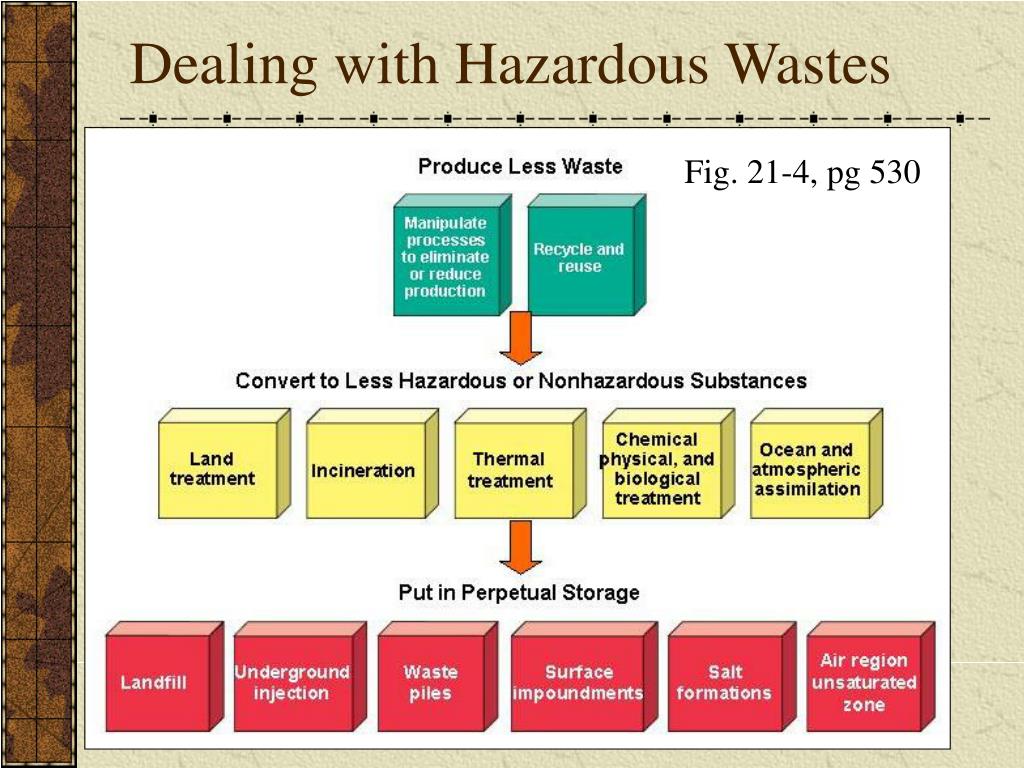 Dealing with Hazardous Wastes

Produce Less Waste

Fig. 21-4, pg 530

Manipulate processes to eliminate or reduce production

Recycle and reuse

Convert to Less Hazardous or Nonhazardous Substances

Land treatment

Incineration

Thermal treatment

Chemical physical, and biological treatment

Ocean and atmospheric assimilation

Put in Perpetual Storage

Landfill

Underground injection

Waste piles

Surface impoundments

Salt formations

Air region unsaturated zone